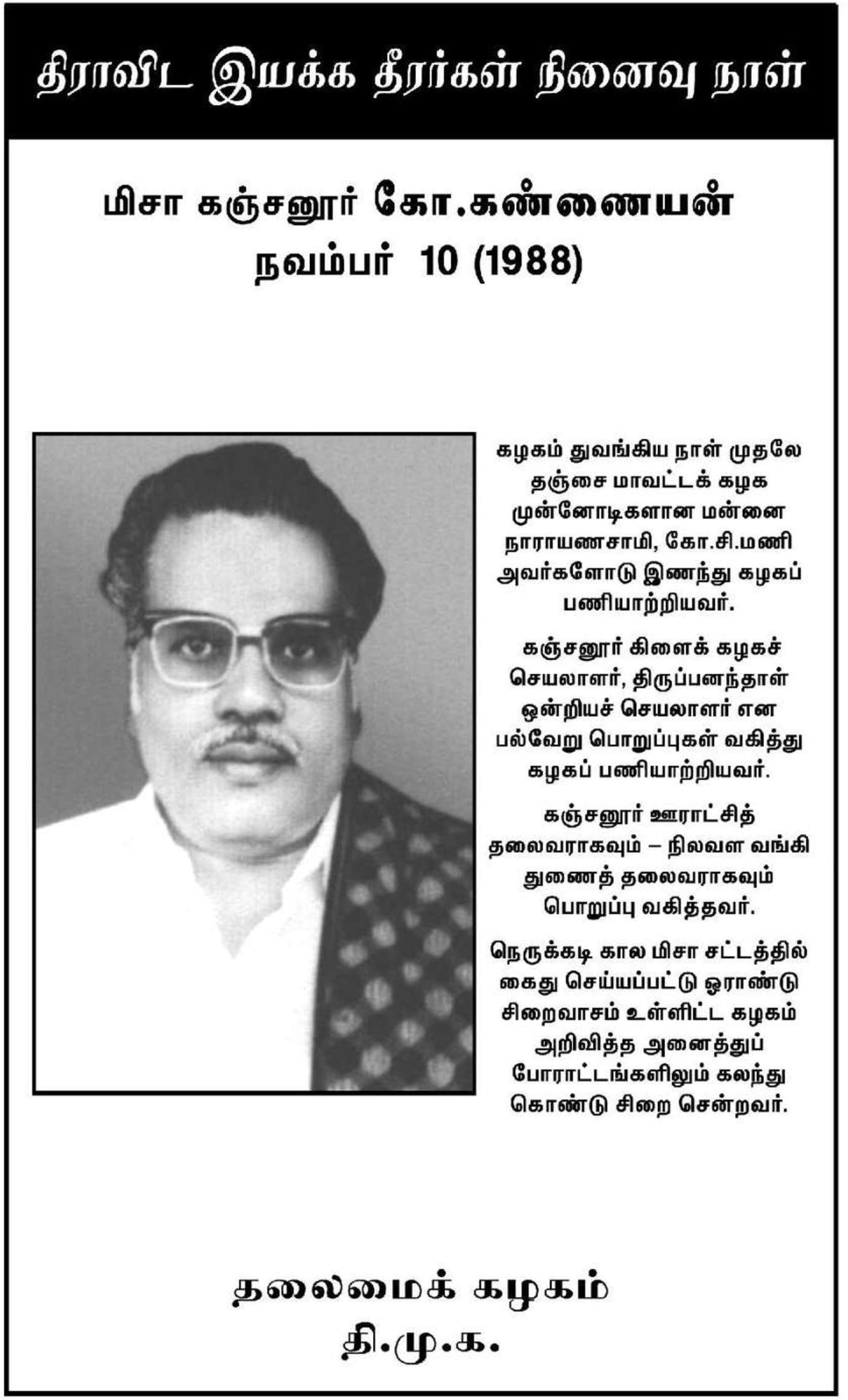 திராவிட இயக்க தீரர்கள் நினைவு நாள்

மிசா கஞ்சனூர் கோ.கண்ணையன்
நவம்பர் 10 (1988)

கழகம் துவங்கிய நாள் முதலே தஞ்சை மாவட்டக் கழக முன்னோடிகளான மன்னை நாராயணசாமி, கோ.சி.மணி அவர்களோடு இணைந்து கழகப் பணியாற்றியவர்.

கஞ்சனூர் கிளைக் கழகச் செயலாளர், திருப்பனந்தாள் ஒன்றியச் செயலாளர் என பல்வேறு பொறுப்புகள் வகித்து கழகப் பணியாற்றியவர்.

கஞ்சனூர் ஊராட்சித் தலைவராகவும் – நிலவள வங்கி துணைத் தலைவராகவும் பொறுப்பு வகித்தவர்.

நெருக்கடி கால மிசா சட்டத்தில் கைது செய்யப்பட்டு ஓராண்டு சிறைவாசம் உள்ளிட்ட கழகம் அறிவித்த அனைத்துப் போராட்டங்களிலும் கலந்து கொண்டு சிறை சென்றவர்.

தலைமைக் கழகம்
தி.மு.க.